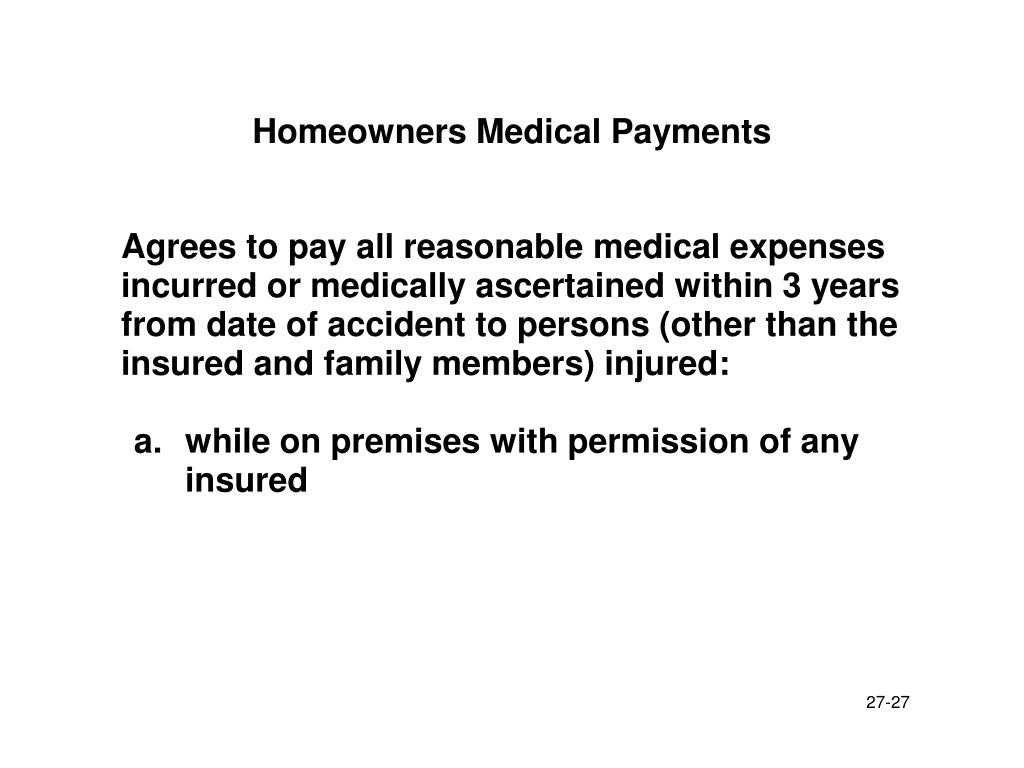 Homeowners Medical Payments

Agrees to pay all reasonable medical expenses incurred or medically ascertained within 3 years from date of accident to persons (other than the insured and family members) injured:

a. while on premises with permission of any insured

27-27